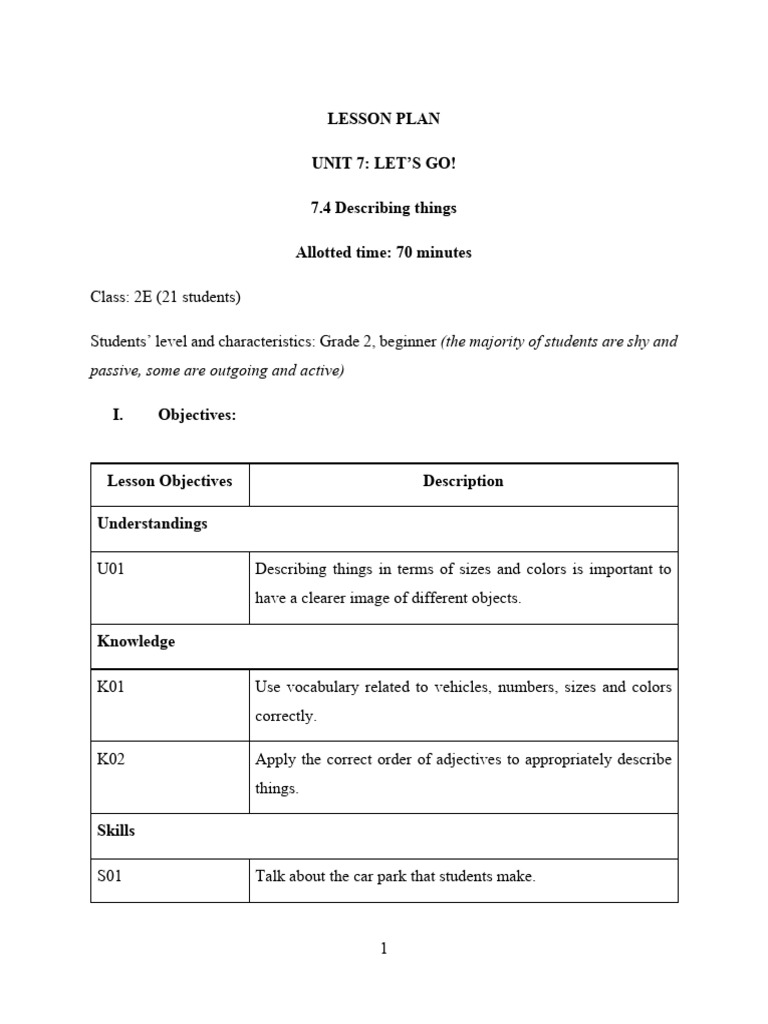 LESSON PLAN

UNIT 7: LET'S GO!

7.4 Describing things

Allotted time: 70 minutes

Class: 2E (21 students)

Students' level and characteristics: Grade 2, beginner (the majority of students are shy and passive, some are outgoing and active)

I. Objectives:

| Lesson Objectives | Description |
|---|---|
| Understandings | |
| U01 | Describing things in terms of sizes and colors is important to have a clearer image of different objects. |
| Knowledge | |
| K01 | Use vocabulary related to vehicles, numbers, sizes and colors correctly. |
| K02 | Apply the correct order of adjectives to appropriately describe things. |
| Skills | |
| S01 | Talk about the car park that students make. |

1